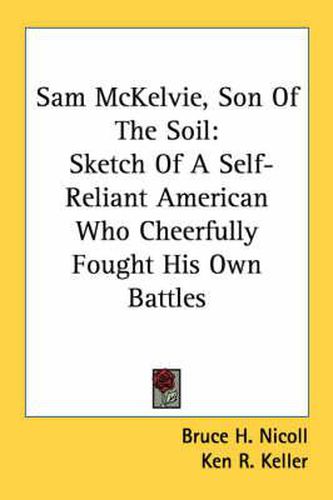 Sam McKelvie, Son Of The Soil:
Sketch Of A Self-Reliant American Who Cheerfully Fought His Own Battles

Bruce H. Nicoll
Ken R. Keller